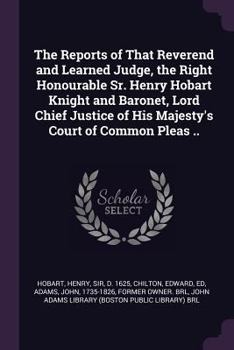 The Reports of That Reverend and Learned Judge, the Right Honourable Sr. Henry Hobart Knight and Baronet, Lord Chief Justice of His Majesty's Court of Common Pleas ..

Scholar SELECT

HOBART, HENRY, SIR, D. 1625, CHILTON, EDWARD, ED, ADAMS, JOHN, 1735-1826, FORMER OWNER. BRL, JOHN ADAMS LIBRARY (BOSTON PUBLIC LIBRARY) BRL